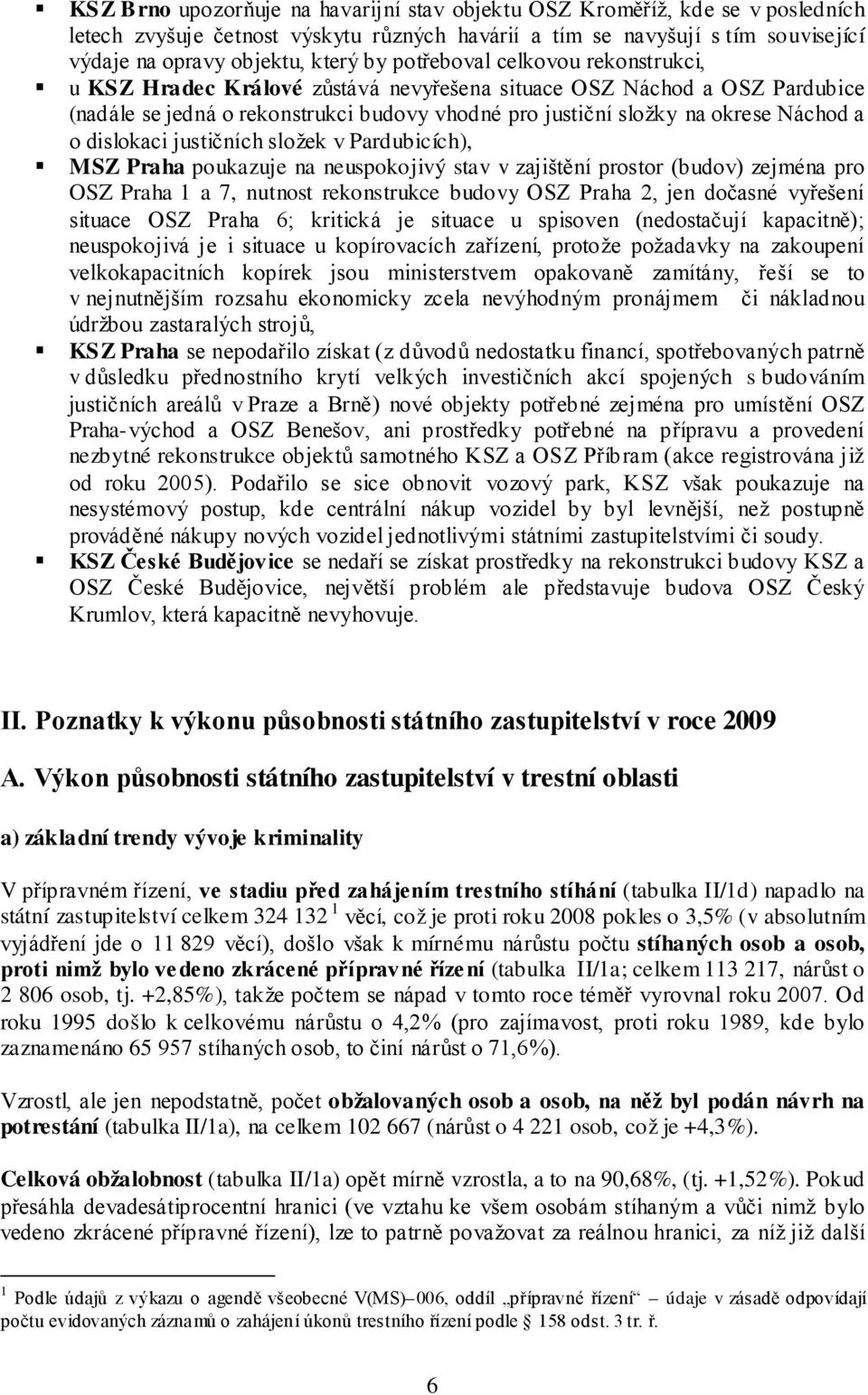 ▪ KSZ Brno upozorňuje na havarijní stav objektu OSZ Kroměříž, kde se v posledních letech zvyšuje četnost výskytu různých havárií a tím se navyšují s tím související výdaje na opravy objektu, který by potřeboval celkovou rekonstrukci,

▪ u KSZ Hradec Králové zůstává nevyřešena situace OSZ Náchod a OSZ Pardubice (nadále se jedná o rekonstrukci budovy vhodné pro justiční složky na okrese Náchod a o dislokaci justičních složek v Pardubicích),

▪ MSZ Praha poukazuje na neuspokojivý stav v zajištění prostor (budov) zejména pro OSZ Praha 1 a 7, nutnost rekonstrukce budovy OSZ Praha 2, jen dočasné vyřešení situace OSZ Praha 6; kritická je situace u spisoven (nedostačují kapacitně); neuspokojivá je i situace u kopírovacích zařízení, protože požadavky na zakoupení velkokapacitních kopírek jsou ministerstvem opakovaně zamítány, řeší se to v nejnutnějším rozsahu ekonomicky zcela nevýhodným pronájmem či nákladnou údržbou zastaralých strojů,

▪ KSZ Praha se nepodařilo získat (z důvodů nedostatku financí, spotřebovaných patrně v důsledku přednostního krytí velkých investičních akcí spojených s budováním justičních areálů v Praze a Brně) nové objekty potřebné zejména pro umístění OSZ Praha-východ a OSZ Benešov, ani prostředky potřebné na přípravu a provedení nezbytné rekonstrukce objektů samotného KSZ a OSZ Příbram (akce registrována již od roku 2005). Podařilo se sice obnovit vozový park, KSZ však poukazuje na nesystémový postup, kde centrální nákup vozidel by byl levnější, než postupně prováděné nákupy nových vozidel jednotlivými státními zastupitelstvími či soudy.

▪ KSZ České Budějovice se nedaří se získat prostředky na rekonstrukci budovy KSZ a OSZ České Budějovice, největší problém ale představuje budova OSZ Český Krumlov, která kapacitně nevyhovuje.

II. Poznatky k výkonu působnosti státního zastupitelství v roce 2009

A. Výkon působnosti státního zastupitelství v trestní oblasti

a) základní trendy vývoje kriminality

V přípravném řízení, ve stadiu před zahájením trestního stíhání (tabulka II/1d) napadlo na státní zastupitelství celkem 324 132 $^1$ věcí, což je proti roku 2008 pokles o 3,5% (v absolutním vyjádření jde o 11 829 věcí), došlo však k mírnému nárůstu počtu stíhaných osob a osob, proti nimž bylo vedeno zkrácené přípravné řízení (tabulka II/1a; celkem 113 217, nárůst o 2 806 osob, tj. +2,85%), takže počtem se nápad v tomto roce téměř vyrovnal roku 2007. Od roku 1995 došlo k celkovému nárůstu o 4,2% (pro zajímavost, proti roku 1989, kde bylo zaznamenáno 65 957 stíhaných osob, to činí nárůst o 71,6%).

Vzrostl, ale jen nepodstatně, počet obžalovaných osob a osob, na něž byl podán návrh na potrestání (tabulka II/1a), na celkem 102 667 (nárůst o 4 221 osob, což je +4,3%).

Celková obžalobnost (tabulka II/1a) opět mírně vzrostla, a to na 90,68%, (tj. +1,52%). Pokud přesáhla devadesátiprocentní hranici (ve vztahu ke všem osobám stíhaným a vůči nimž bylo vedeno zkrácené přípravné řízení), lze to patrně považovat za reálnou hranici, za níž již další

$^1$ Podle údajů z výkazu o agendě všeobecné V(MS)–006, oddíl „přípravné řízení“ – údaje v zásadě odpovídají počtu evidovaných záznamů o zahájení úkonů trestního řízení podle § 158 odst. 3 tr. ř.

6